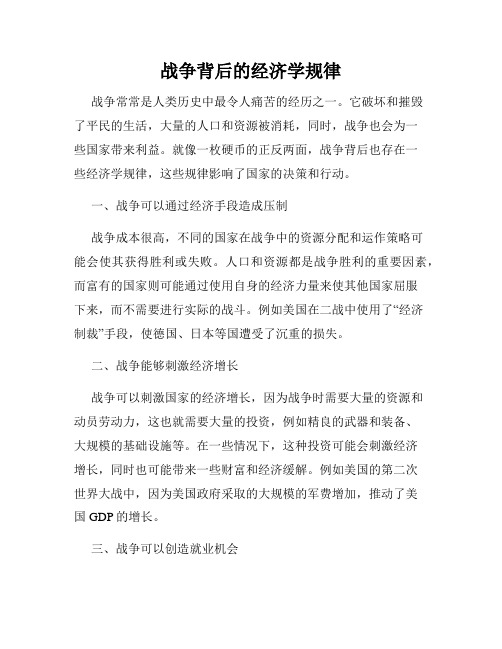 战争背后的经济学规律

战争常常是人类历史中最令人痛苦的经历之一。它破坏和摧毁了平民的生活，大量的人口和资源被消耗，同时，战争也会为一些国家带来利益。就像一枚硬币的正反两面，战争背后也存在一些经济学规律，这些规律影响了国家的决策和行动。

一、战争可以通过经济手段造成压制

战争成本很高，不同的国家在战争中的资源分配和运作策略可能会使其获得胜利或失败。人口和资源都是战争胜利的重要因素，而富有的国家则可能通过使用自身的经济力量来使其他国家屈服下来，而不需要进行实际的战斗。例如美国在二战中使用了“经济制裁”手段，使德国、日本等国遭受了沉重的损失。

二、战争能够刺激经济增长

战争可以刺激国家的经济增长，因为战争时需要大量的资源和动员劳动力，这也就需要大量的投资，例如精良的武器和装备、大规模的基础设施等。在一些情况下，这种投资可能会刺激经济增长，同时也可能带来一些财富和经济缓解。例如美国的第二次世界大战中，因为美国政府采取的大规模的军费增加，推动了美国 GDP 的增长。

三、战争可以创造就业机会